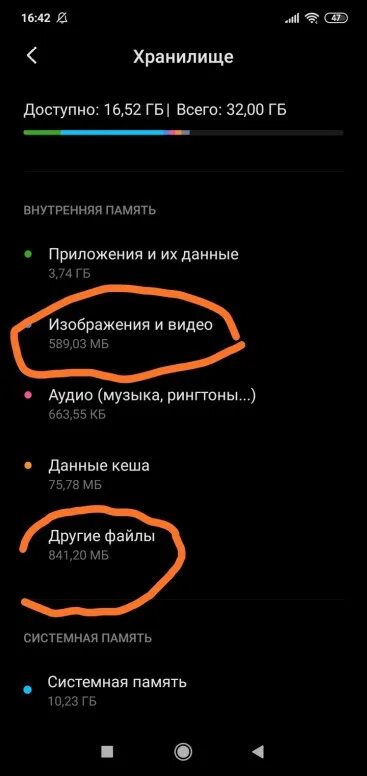 16:42 47

Хранилище

Доступно: 16,52 ГБ | Всего: 32,00 ГБ

ВНУТРЕННЯЯ ПАМЯТЬ

Приложения и их данные
3,74 ГБ

Изображения и видео
589,03 МБ

Аудио (музыка, рингтоны...)
663,55 КБ

Данные кеша
75,78 МБ

Другие файлы
841,20 МБ

СИСТЕМНАЯ ПАМЯТЬ

Системная память
10,23 ГБ